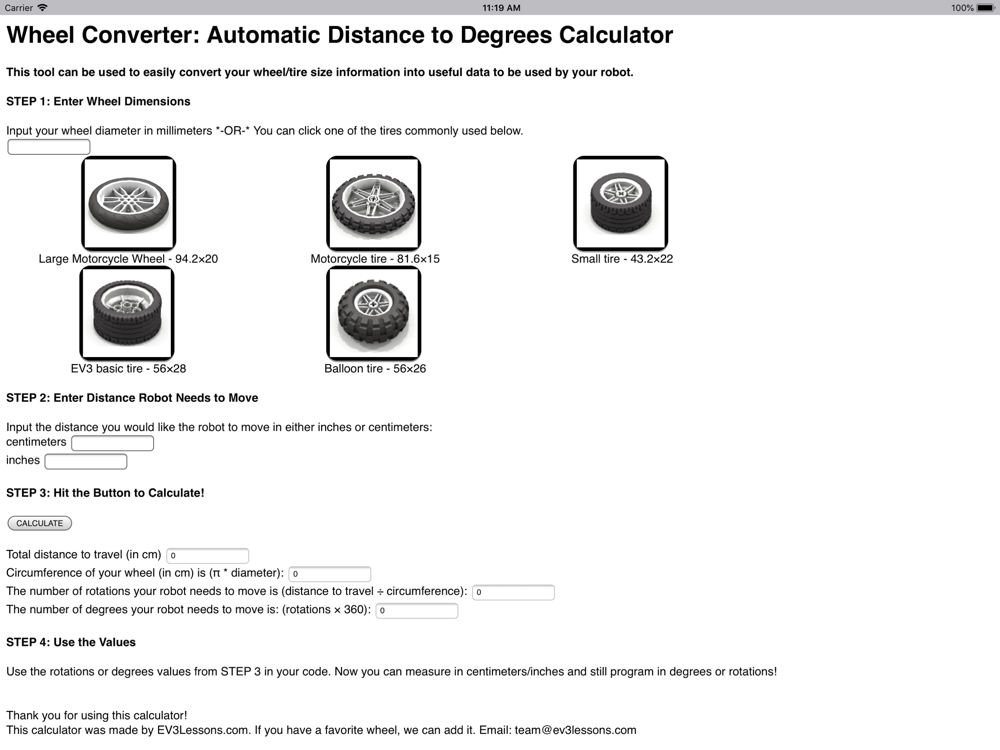 Carrier 11:19 AM 100%

Wheel Converter: Automatic Distance to Degrees Calculator

This tool can be used to easily convert your wheel/tire size information into useful data to be used by your robot.

STEP 1: Enter Wheel Dimensions

Input your wheel diameter in millimeters *-OR-* You can click one of the tires commonly used below.

Large Motorcycle Wheel - 94.2×20

Motorcycle tire - 81.6×15

Small tire - 43.2×22

EV3 basic tire - 56×28

Balloon tire - 56×26

STEP 2: Enter Distance Robot Needs to Move

Input the distance you would like the robot to move in either inches or centimeters:
centimeters
inches

STEP 3: Hit the Button to Calculate!

CALCULATE

Total distance to travel (in cm) 0
Circumference of your wheel (in cm) is (π * diameter): 0
The number of rotations your robot needs to move is (distance to travel ÷ circumference): 0
The number of degrees your robot needs to move is: (rotations × 360): 0

STEP 4: Use the Values

Use the rotations or degrees values from STEP 3 in your code. Now you can measure in centimeters/inches and still program in degrees or rotations!

Thank you for using this calculator!
This calculator was made by EV3Lessons.com. If you have a favorite wheel, we can add it. Email: team@ev3lessons.com